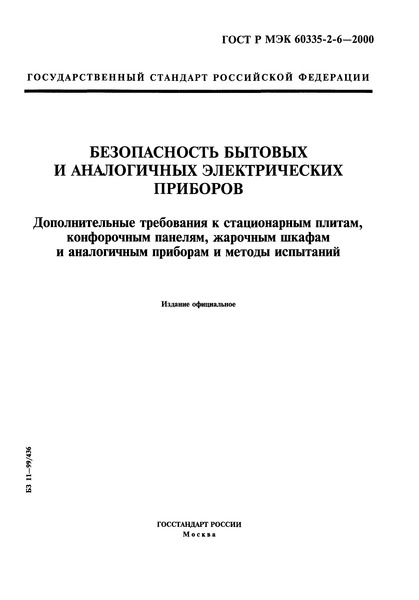 ГОСТ Р МЭК 60335-2-6—2000

ГОСУДАРСТВЕННЫЙ СТАНДАРТ РОССИЙСКОЙ ФЕДЕРАЦИИ

БЕЗОПАСНОСТЬ БЫТОВЫХ И АНАЛОГИЧНЫХ ЭЛЕКТРИЧЕСКИХ ПРИБОРОВ

Дополнительные требования к стационарным плитам, конфорочным панелям, жарочным шкафам и аналогичным приборам и методы испытаний

Издание официальное

БЗ 11—99/436

ГОССТАНДАРТ РОССИИ
Москва